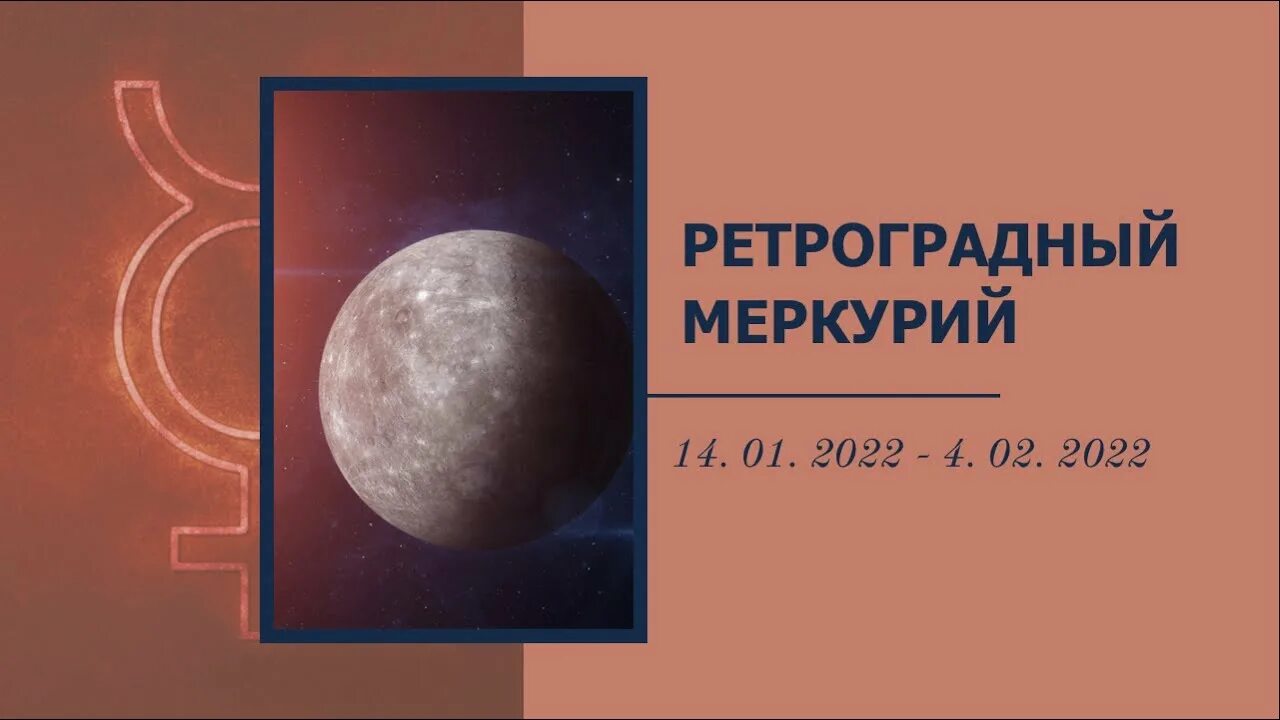 РЕТРОГРАДНЫЙ МЕРКУРИЙ

14. 01. 2022 - 4. 02. 2022